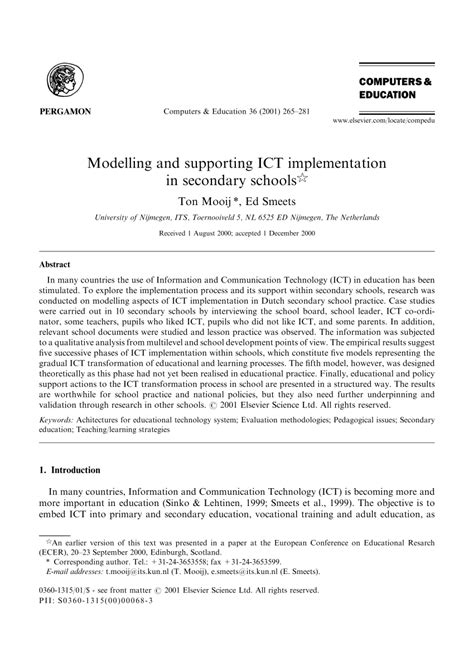 PERGAMON

Computers & Education 36 (2001) 265–281

COMPUTERS & EDUCATION

www.elsevier.com/locate/compedu

Modelling and supporting ICT implementation in secondary schools☆

Ton Mooij *, Ed Smeets

University of Nijmegen, ITS, Toernooiveld 5, NL 6525 ED Nijmegen, The Netherlands

Received 1 August 2000; accepted 1 December 2000

Abstract

In many countries the use of Information and Communication Technology (ICT) in education has been stimulated. To explore the implementation process and its support within secondary schools, research was conducted on modelling aspects of ICT implementation in Dutch secondary school practice. Case studies were carried out in 10 secondary schools by interviewing the school board, school leader, ICT co-ordinator, some teachers, pupils who liked ICT, pupils who did not like ICT, and some parents. In addition, relevant school documents were studied and lesson practice was observed. The information was subjected to a qualitative analysis from multilevel and school development points of view. The empirical results suggest five successive phases of ICT implementation within schools, which constitute five models representing the gradual ICT transformation of educational and learning processes. The fifth model, however, was designed theoretically as this phase had not yet been realised in educational practice. Finally, educational and policy support actions to the ICT transformation process in school are presented in a structured way. The results are worthwhile for school practice and national policies, but they also need further underpinning and validation through research in other schools. © 2001 Elsevier Science Ltd. All rights reserved.

Keywords: Achitectures for educational technology system; Evaluation methodologies; Pedagogical issues; Secondary education; Teaching/learning strategies

1. Introduction

In many countries, Information and Communication Technology (ICT) is becoming more and more important in education (Sinko & Lehtinen, 1999; Smeets et al., 1999). The objective is to embed ICT into primary and secondary education, vocational training and adult education, as

☆An earlier version of this text was presented in a paper at the European Conference on Educational Resarch (ECER), 20–23 September 2000, Edinburgh, Scotland.

* Corresponding author. Tel.: +31-24-3653558; fax +31-24-3653599.

E-mail addresses: t.mooij@its.kun.nl (T. Mooij), e.smeets@its.kun.nl (E. Smeets).

0360-1315/01/$ - see front matter © 2001 Elsevier Science Ltd. All rights reserved.
PII: S0360-1315(00)00068-3